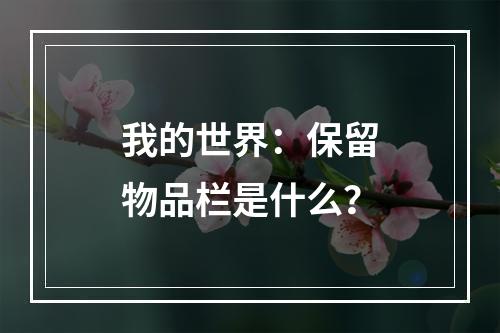 我的世界：保留物品栏是什么？